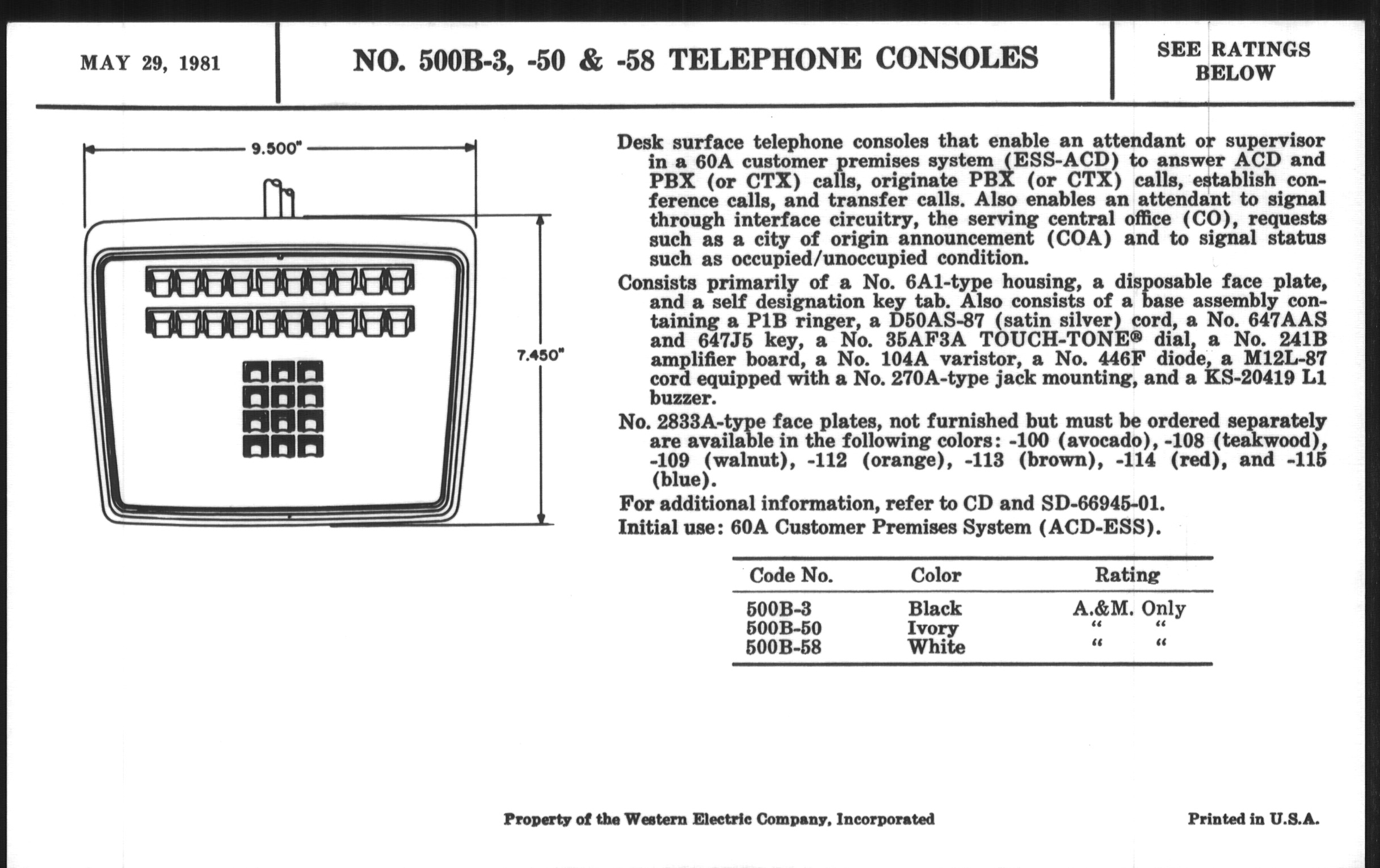 MAY 29, 1981

NO. 500B-3, -50 & -58 TELEPHONE CONSOLES

SEE RATINGS BELOW

9.500"

7.450"

Desk surface telephone consoles that enable an attendant or supervisor in a 60A customer premises system (ESS-ACD) to answer ACD and PBX (or CTX) calls, originate PBX (or CTX) calls, establish conference calls, and transfer calls. Also enables an attendant to signal through interface circuitry, the serving central office (CO), requests such as a city of origin announcement (COA) and to signal status such as occupied/unoccupied condition.

Consists primarily of a No. 6A1-type housing, a disposable face plate, and a self designation key tab. Also consists of a base assembly containing a P1B ringer, a D50AS-87 (satin silver) cord, a No. 647AAS and 647J5 key, a No. 35AF3A TOUCH-TONE® dial, a No. 241B amplifier board, a No. 104A varistor, a No. 446F diode, a M12L-87 cord equipped with a No. 270A-type jack mounting, and a KS-20419 L1 buzzer.

No. 2833A-type face plates, not furnished but must be ordered separately are available in the following colors: -100 (avocado), -108 (teakwood), -109 (walnut), -112 (orange), -113 (brown), -114 (red), and -115 (blue).

For additional information, refer to CD and SD-66945-01.

Initial use: 60A Customer Premises System (ACD-ESS).

| Code No. | Color | Rating |
|---|---|---|
| 500B-3 | Black | A.&M. Only |
| 500B-50 | Ivory | " " |
| 500B-58 | White | " " |

Property of the Western Electric Company, Incorporated

Printed in U.S.A.